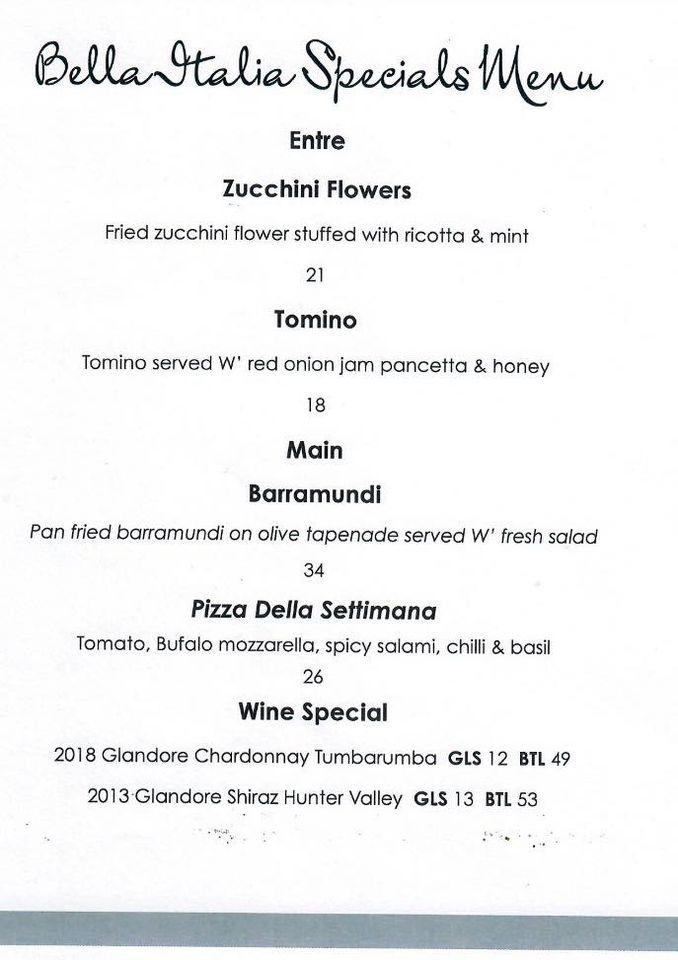 Bella Italia Specials Menu

Entre

Zucchini Flowers

Fried zucchini flower stuffed with ricotta & mint

21

Tomino

Tomino served W' red onion jam pancetta & honey

18

Main

Barramundi

Pan fried barramundi on olive tapenade served W' fresh salad

34

Pizza Della Settimana

Tomato, Bufalo mozzarella, spicy salami, chilli & basil

26

Wine Special

2018 Glandore Chardonnay Tumbarumba GLS 12 BTL 49

2013 Glandore Shiraz Hunter Valley GLS 13 BTL 53